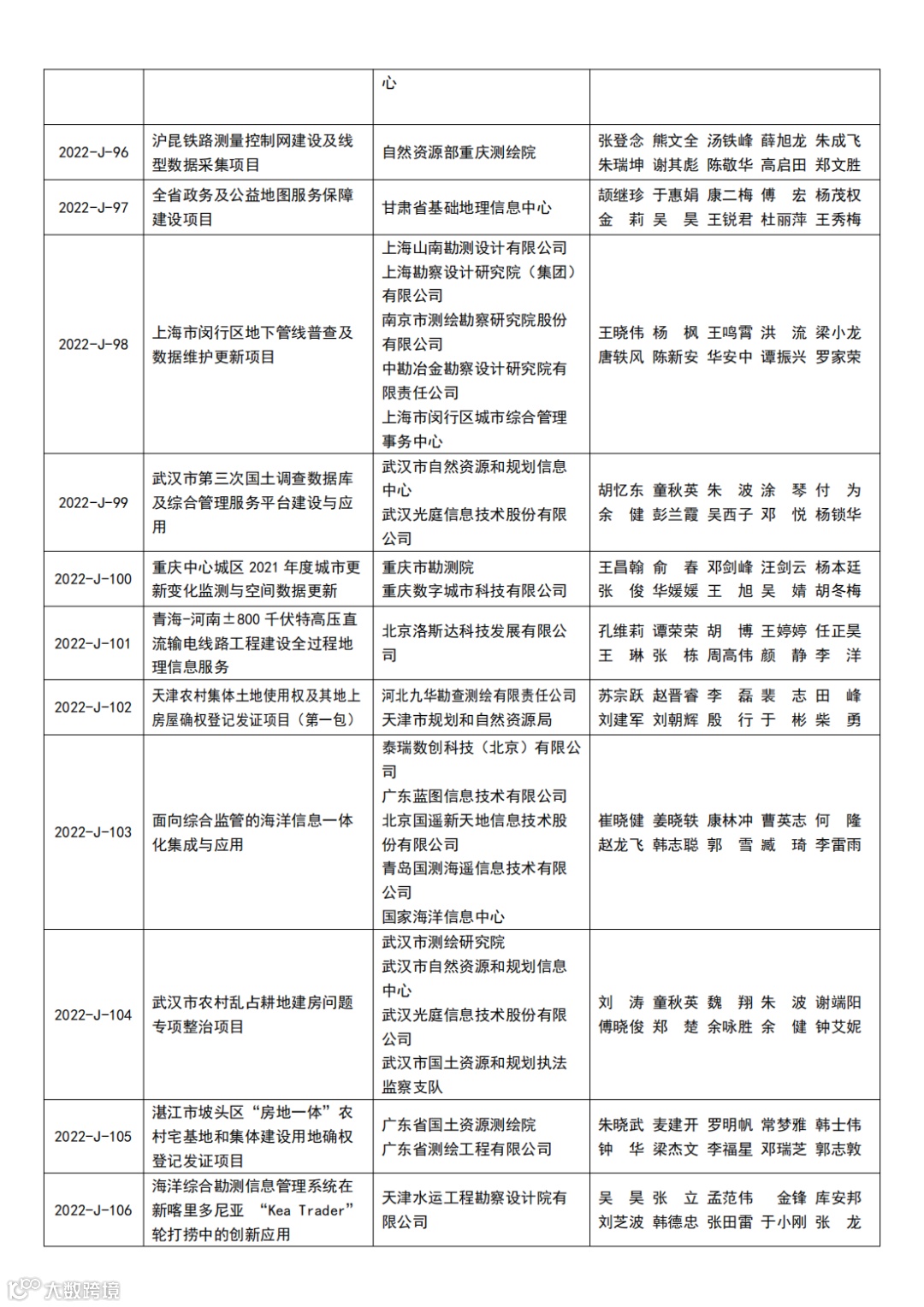 | | | 心 | |
|---|---|---|---|
| 2022-J-96 | 沪昆铁路测量控制网建设及线型数据采集项目 | 自然资源部重庆测绘院 | 张登念 熊文全 汤铁峰 薛旭龙 朱成飞 朱瑞坤 谢其彪 陈敬华 高启田 郑文胜 |
| 2022-J-97 | 全省政务及公益地图服务保障建设项目 | 甘肃省基础地理信息中心 | 颉继珍 于惠娟 康二梅 傅 宏 杨茂权 金 莉 吴 昊 王锐君 杜丽萍 王秀梅 |
| 2022-J-98 | 上海市闵行区地下管线普查及数据维护更新项目 | 上海山南勘测设计有限公司 上海勘察设计研究院（集团）有限公司 南京市测绘勘察研究院股份有限公司 中勘冶金勘察设计研究院有限责任公司 上海市闵行区城市综合管理事务中心 | 王晓伟 杨 枫 王鸣霄 洪 流 梁小龙 唐轶风 陈新安 华安中 谭振兴 罗家荣 |
| 2022-J-99 | 武汉市第三次国土调查数据库及综合管理服务平台建设与应用 | 武汉市自然资源和规划信息中心 武汉光庭信息技术股份有限公司 | 胡忆东 童秋英 朱 波 涂 琴 付 为 余 健 彭兰霞 吴西子 邓 悦 杨锁华 |
| 2022-J-100 | 重庆中心城区 2021 年度城市更新变化监测与空间数据更新 | 重庆市勘测院 重庆数字城市科技有限公司 | 王昌翰 俞 春 邓剑峰 汪剑云 杨本廷 张 俊 华媛媛 王 旭 吴 婧 胡冬梅 |
| 2022-J-101 | 青海-河南±800 千伏特高压直流输电线路工程建设全过程地理信息服务 | 北京洛斯达科技发展有限公司 | 孔维莉 谭荣荣 胡 博 王婷婷 任正昊 王 琳 张 栋 周高伟 颜 静 李 洋 |
| 2022-J-102 | 天津农村集体土地使用权及其地上房屋确权登记发证项目（第一包） | 河北九华勘查测绘有限责任公司 天津市规划和自然资源局 | 苏宗跃 赵晋睿 李 磊 裴 志 田 峰 刘建军 刘朝辉 殷 行 于 彬 柴 勇 |
| 2022-J-103 | 面向综合监管的海洋信息一体化集成与应用 | 泰瑞数创科技（北京）有限公司 广东蓝图信息技术有限公司 北京国遥新天地信息技术股份有限公司 青岛国测海遥信息技术有限公司 国家海洋信息中心 | 崔晓健 姜晓轶 康林冲 曹英志 何 隆 赵龙飞 韩志聪 郭 雪 臧 琦 李雷雨 |
| 2022-J-104 | 武汉市农村乱占耕地建房问题专项整治项目 | 武汉市测绘研究院 武汉市自然资源和规划信息中心 武汉光庭信息技术股份有限公司 武汉市国土资源和规划执法监察支队 | 刘 涛 童秋英 魏 翔 朱 波 谢端阳 傅晓俊 郑 楚 余咏胜 余 健 钟艾妮 |
| 2022-J-105 | 湛江市坡头区“房地一体”农村宅基地和集体建设用地确权登记发证项目 | 广东省国土资源测绘院 广东省测绘工程有限公司 | 朱晓武 麦建开 罗明帆 常梦雅 韩士伟 钟 华 梁杰文 李福星 邓瑞芝 郭志敦 |
| 2022-J-106 | 海洋综合勘测信息管理系统在新喀里多尼亚 “Kea Trader”轮打捞中的创新应用 | 天津水运工程勘察设计院有限公司 | 吴 昊 张 立 孟范伟 金锋 库安邦 刘芝波 韩德忠 张田雷 于小刚 张 龙 |

大数跨境